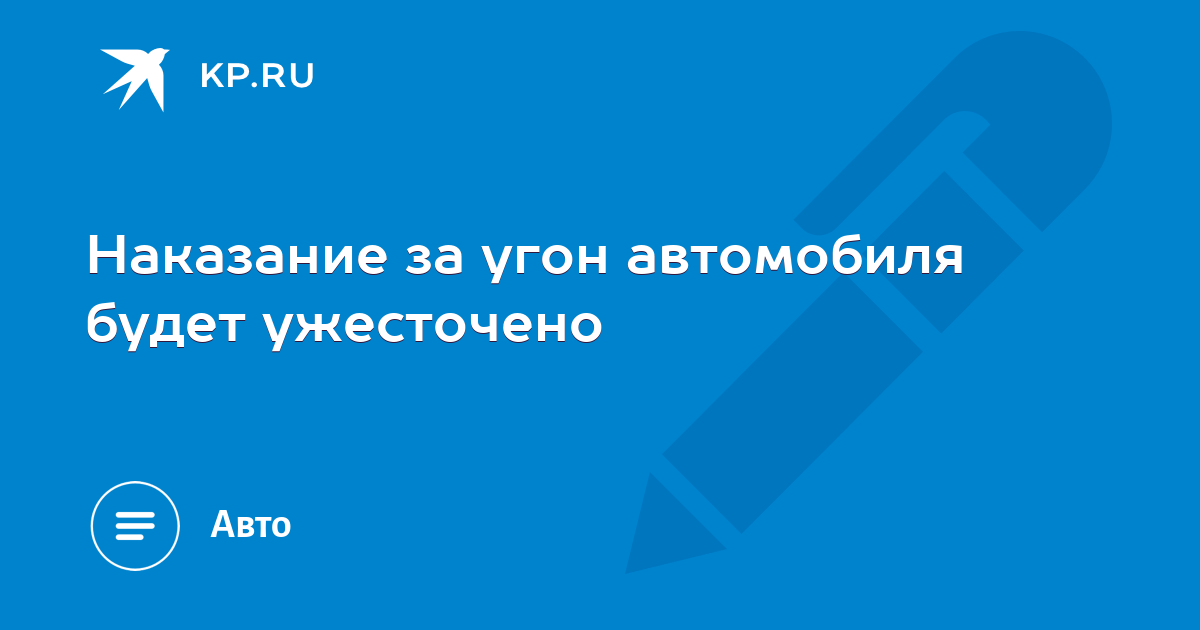 KP.RU

Наказание за угон автомобиля будет ужесточено

Авто